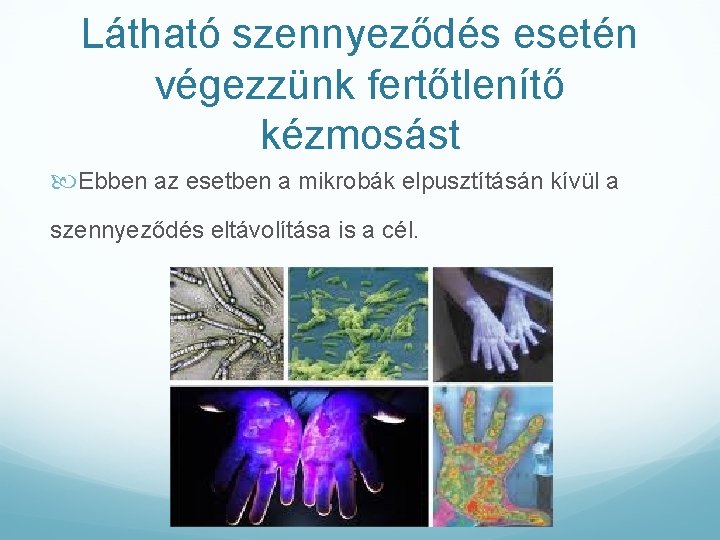 Látható szennyeződés esetén végezzünk fertőtlenítő kézmosást

Ebben az esetben a mikrobák elpusztításán kívül a szennyeződés eltávolítása is a cél.